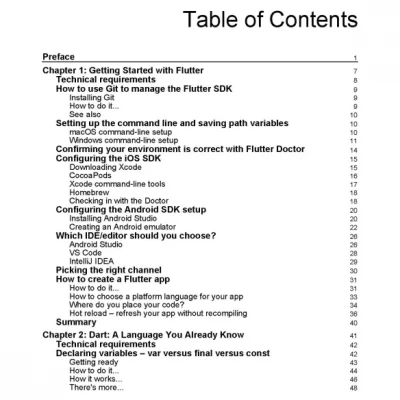 Table of Contents

Preface 1

Chapter 1: Getting Started with Flutter 7
Technical requirements 8
How to use Git to manage the Flutter SDK 9
Installing Git 9
How to do it... 9
See also 10
Setting up the command line and saving path variables 10
macOS command-line setup 10
Windows command-line setup 11
Confirming your environment is correct with Flutter Doctor 14
Configuring the iOS SDK 15
Downloading Xcode 15
CocoaPods 16
Xcode command-line tools 17
Homebrew 18
Checking in with the Doctor 18
Configuring the Android SDK setup 20
Installing Android Studio 20
Creating an Android emulator 22
Which IDE/editor should you choose? 26
Android Studio 26
VS Code 28
IntelliJ IDEA 29
Picking the right channel 30
How to create a Flutter app 31
How to do it... 31
How to choose a platform language for your app 33
Where do you place your code? 34
Hot reload – refresh your app without recompiling 36
Summary 40

Chapter 2: Dart: A Language You Already Know 41
Technical requirements 42
Declaring variables – var versus final versus const 42
Getting ready 43
How to do it... 44
How it works... 46
There's more... 48